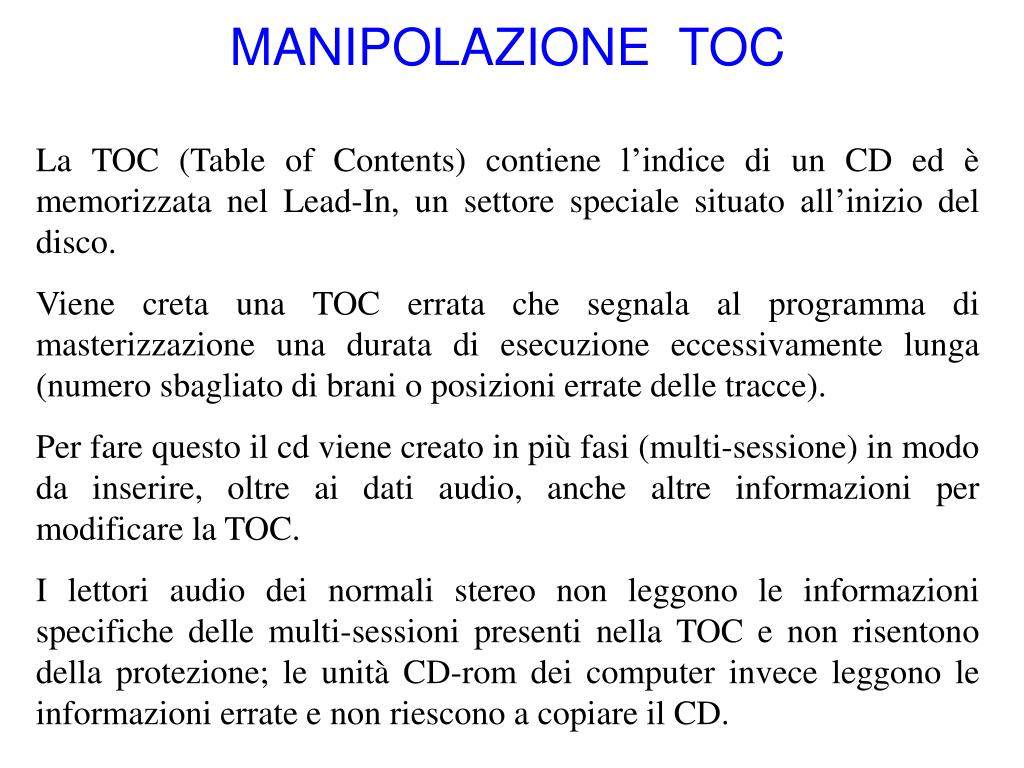 MANIPOLAZIONE TOC

La TOC (Table of Contents) contiene l’indice di un CD ed è memorizzata nel Lead-In, un settore speciale situato all’inizio del disco.

Viene creta una TOC errata che segnala al programma di masterizzazione una durata di esecuzione eccessivamente lunga (numero sbagliato di brani o posizioni errate delle tracce).

Per fare questo il cd viene creato in più fasi (multi-sessione) in modo da inserire, oltre ai dati audio, anche altre informazioni per modificare la TOC.

I lettori audio dei normali stereo non leggono le informazioni specifiche delle multi-sessioni presenti nella TOC e non risentono della protezione; le unità CD-rom dei computer invece leggono le informazioni errate e non riescono a copiare il CD.